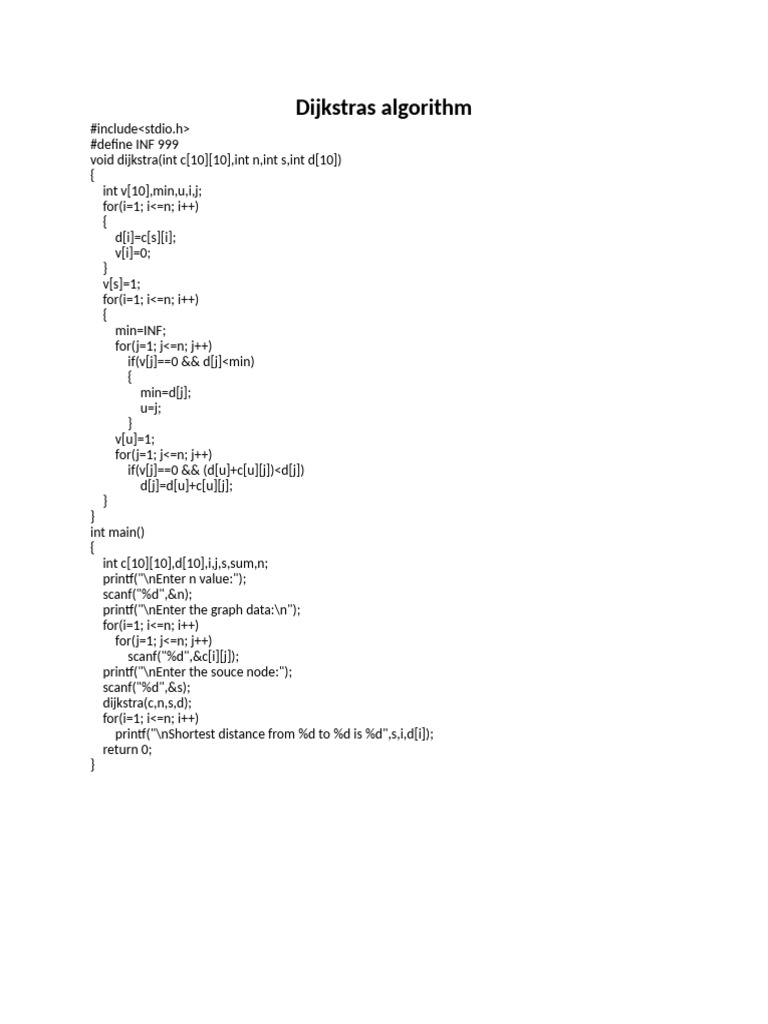 Dijkstras algorithm

#include<stdio.h>
#define INF 999
void dijkstra(int c[10][10],int n,int s,int d[10])
{
    int v[10],min,u,i,j;
    for(i=1; i<=n; i++)
    {
        d[i]=c[s][i];
        v[i]=0;
    }
    v[s]=1;
    for(i=1; i<=n; i++)
    {
        min=INF;
        for(j=1; j<=n; j++)
            if(v[j]==0 && d[j]<min)
            {
                min=d[j];
                u=j;
            }
        v[u]=1;
        for(j=1; j<=n; j++)
            if(v[j]==0 && (d[u]+c[u][j])<d[j])
                d[j]=d[u]+c[u][j];
    }
}
int main()
{
    int c[10][10],d[10],i,j,s,sum,n;
    printf("\nEnter n value:");
    scanf("%d",&n);
    printf("\nEnter the graph data:\n");
    for(i=1; i<=n; i++)
        for(j=1; j<=n; j++)
            scanf("%d",&c[i][j]);
    printf("\nEnter the souce node:");
    scanf("%d",&s);
    dijkstra(c,n,s,d);
    for(i=1; i<=n; i++)
        printf("\nShortest distance from %d to %d is %d",s,i,d[i]);
    return 0;
}